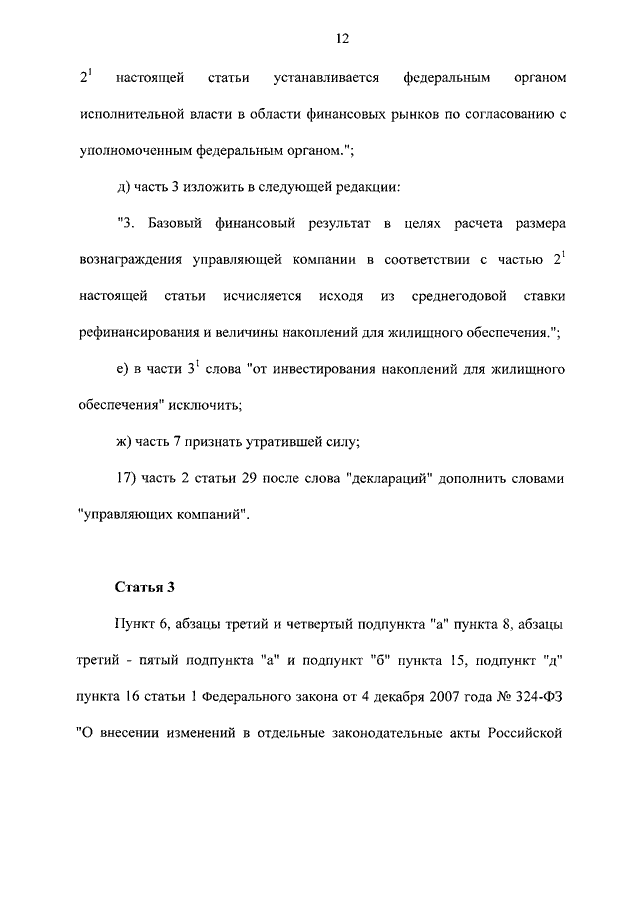 12

$2^1$ настоящей статьи устанавливается федеральным органом исполнительной власти в области финансовых рынков по согласованию с уполномоченным федеральным органом.";

д) часть 3 изложить в следующей редакции:

"3. Базовый финансовый результат в целях расчета размера вознаграждения управляющей компании в соответствии с частью $2^1$ настоящей статьи исчисляется исходя из среднегодовой ставки рефинансирования и величины накоплений для жилищного обеспечения.";

е) в части $3^1$ слова "от инвестирования накоплений для жилищного обеспечения" исключить;

ж) часть 7 признать утратившей силу;

17) часть 2 статьи 29 после слова "деклараций" дополнить словами "управляющих компаний".

Статья 3

Пункт 6, абзацы третий и четвертый подпункта "а" пункта 8, абзацы третий - пятый подпункта "а" и подпункт "б" пункта 15, подпункт "д" пункта 16 статьи 1 Федерального закона от 4 декабря 2007 года № 324-ФЗ "О внесении изменений в отдельные законодательные акты Российской